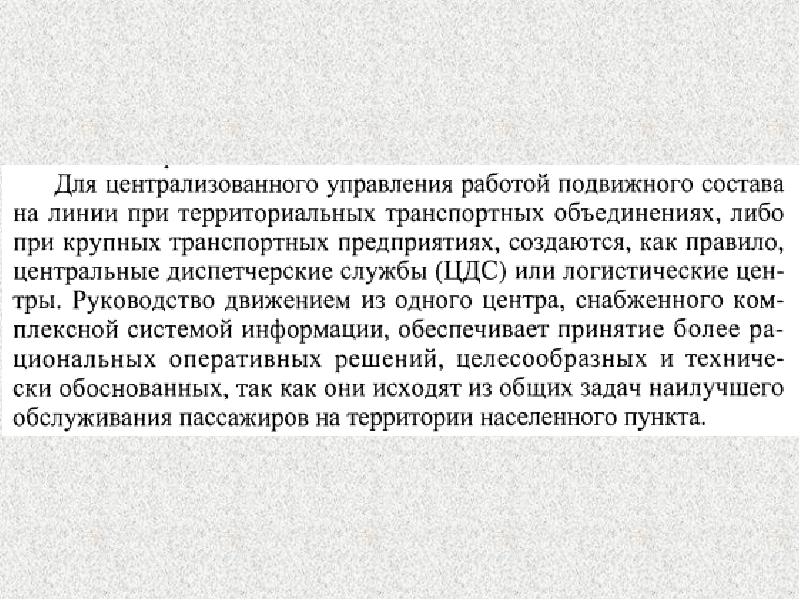 Для централизованного управления работой подвижного состава на линии при территориальных транспортных объединениях, либо при крупных транспортных предприятиях, создаются, как правило, центральные диспетчерские службы (ЦДС) или логистические центры. Руководство движением из одного центра, снабженного комплексной системой информации, обеспечивает принятие более рациональных оперативных решений, целесообразных и технически обоснованных, так как они исходят из общих задач наилучшего обслуживания пассажиров на территории населенного пункта.